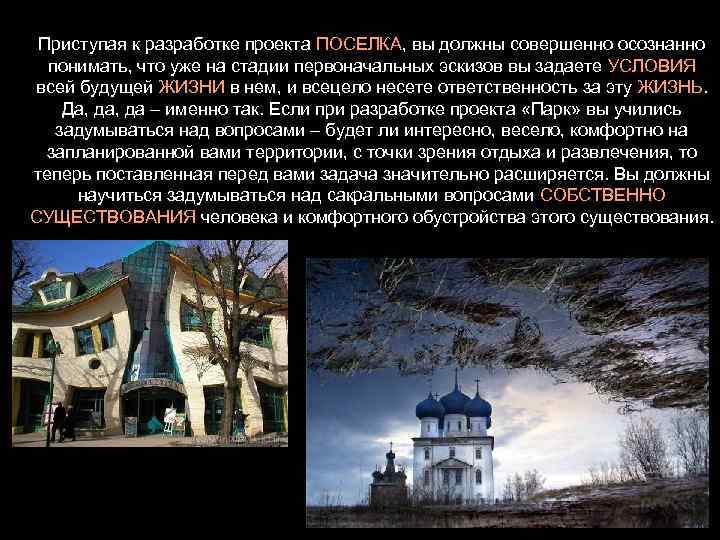 Приступая к разработке проекта ПОСЕЛКА, вы должны совершенно осознанно понимать, что уже на стадии первоначальных эскизов вы задаете УСЛОВИЯ всей будущей ЖИЗНИ в нем, и всецело несете ответственность за эту ЖИЗНЬ. Да, да, да – именно так. Если при разработке проекта «Парк» вы учились задумываться над вопросами – будет ли интересно, весело, комфортно на запланированной вами территории, с точки зрения отдыха и развлечения, то теперь поставленная перед вами задача значительно расширяется. Вы должны научиться задумываться над сакральными вопросами СОБСТВЕННО СУЩЕСТВОВАНИЯ человека и комфортного обустройства этого существования.